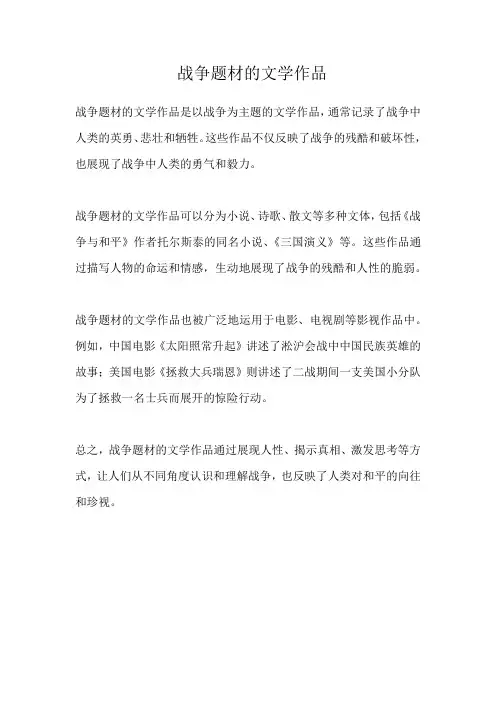 战争题材的文学作品

战争题材的文学作品是以战争为主题的文学作品，通常记录了战争中人类的英勇、悲壮和牺牲。这些作品不仅反映了战争的残酷和破坏性，也展现了战争中人类的勇气和毅力。

战争题材的文学作品可以分为小说、诗歌、散文等多种文体，包括《战争与和平》作者托尔斯泰的同名小说、《三国演义》等。这些作品通过描写人物的命运和情感，生动地展现了战争的残酷和人性的脆弱。

战争题材的文学作品也被广泛地运用于电影、电视剧等影视作品中。例如，中国电影《太阳照常升起》讲述了淞沪会战中中国民族英雄的故事；美国电影《拯救大兵瑞恩》则讲述了二战期间一支美国小分队为了拯救一名士兵而展开的惊险行动。

总之，战争题材的文学作品通过展现人性、揭示真相、激发思考等方式，让人们从不同角度认识和理解战争，也反映了人类对和平的向往和珍视。